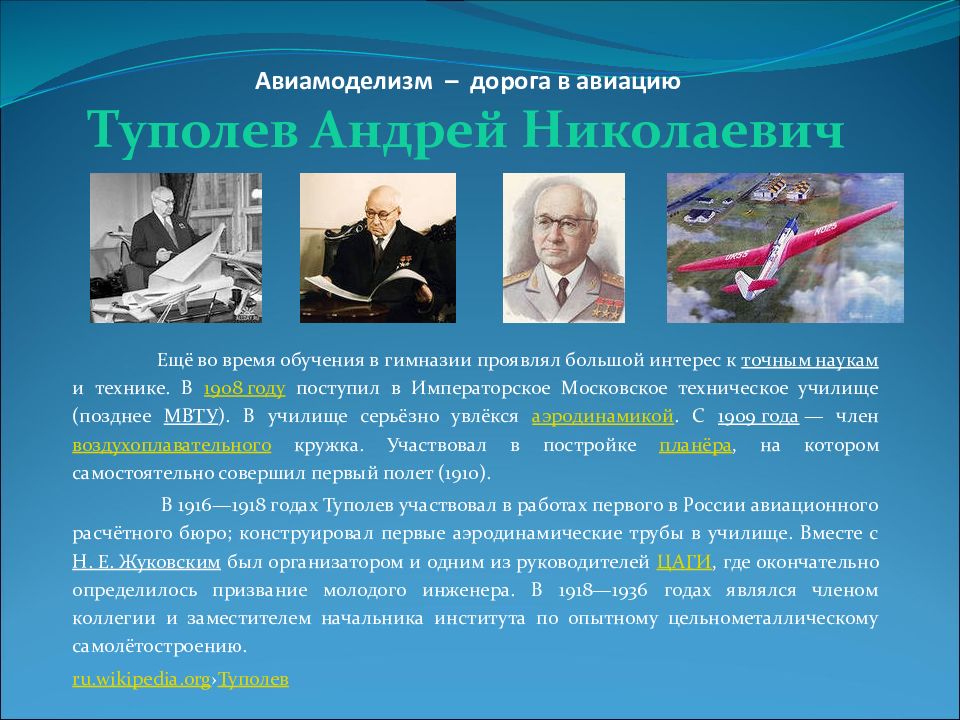 Авиамоделизм – дорога в авиацию

Туполев Андрей Николаевич

Ещё во время обучения в гимназии проявлял большой интерес к точным наукам и технике. В 1908 году поступил в Императорское Московское техническое училище (позднее МВТУ). В училище серьёзно увлёкся аэродинамикой. С 1909 года — член воздухоплавательного кружка. Участвовал в постройке планёра, на котором самостоятельно совершил первый полет (1910).

В 1916—1918 годах Туполев участвовал в работах первого в России авиационного расчётного бюро; конструировал первые аэродинамические трубы в училище. Вместе с Н. Е. Жуковским был организатором и одним из руководителей ЦАГИ, где окончательно определилось призвание молодого инженера. В 1918—1936 годах являлся членом коллегии и заместителем начальника института по опытному цельнометаллическому самолётостроению.

ru.wikipedia.org›Туполев